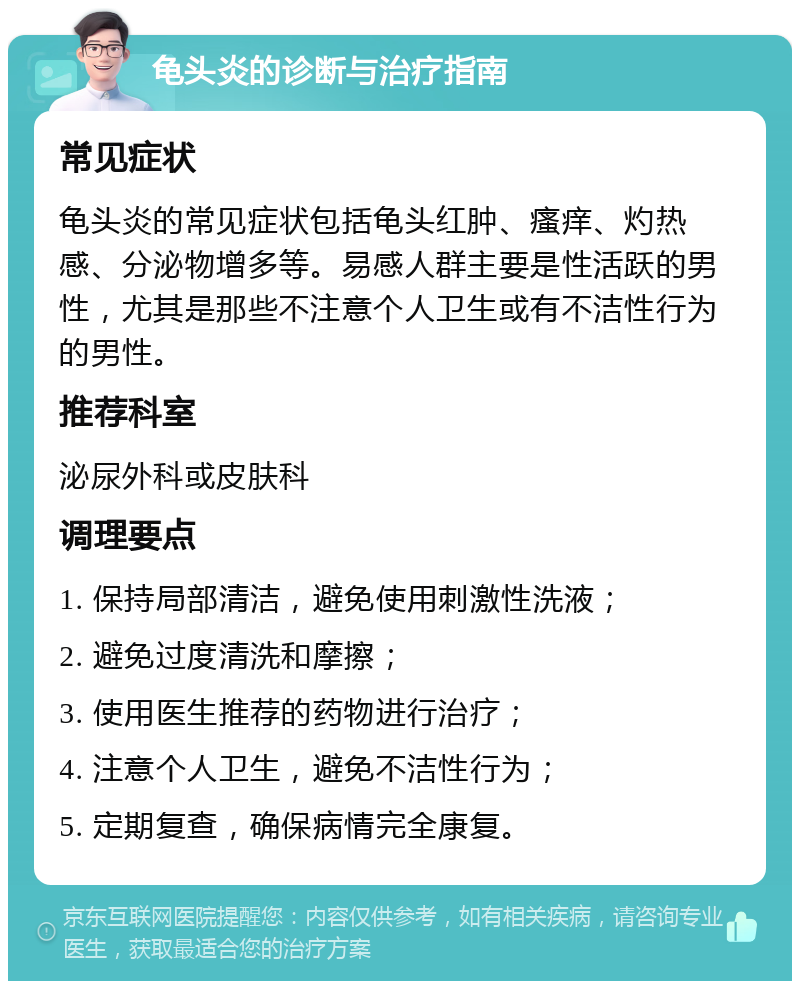 龟头炎的诊断与治疗指南

常见症状

龟头炎的常见症状包括龟头红肿、瘙痒、灼热感、分泌物增多等。易感人群主要是性活跃的男性，尤其是那些不注意个人卫生或有不洁性行为的男性。

推荐科室

泌尿外科或皮肤科

调理要点

1. 保持局部清洁，避免使用刺激性洗液；

2. 避免过度清洗和摩擦；

3. 使用医生推荐的药物进行治疗；

4. 注意个人卫生，避免不洁性行为；

5. 定期复查，确保病情完全康复。

京东互联网医院提醒您：内容仅供参考，如有相关疾病，请咨询专业医生，获取最适合您的治疗方案